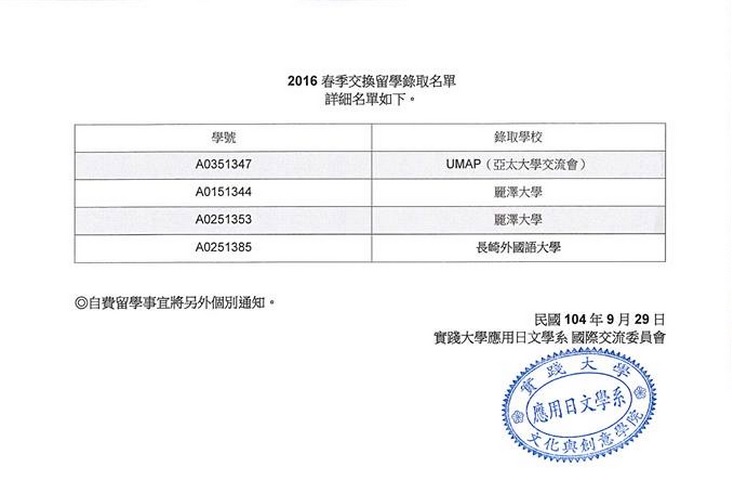 2016 春季交換留學錄取名單
詳細名單如下。

| 學號 | 錄取學校 |
|---|---|
| A0351347 | UMAP（亞太大學交流會） |
| A0151344 | 麗澤大學 |
| A0251353 | 麗澤大學 |
| A0251385 | 長崎外國語大學 |

◎自費留學事宜將另外個別通知。

民國 104 年 9 月 29 日
實踐大學應用日文學系 國際交流委員會

實踐大學
應用日文學系
文化與創意學院